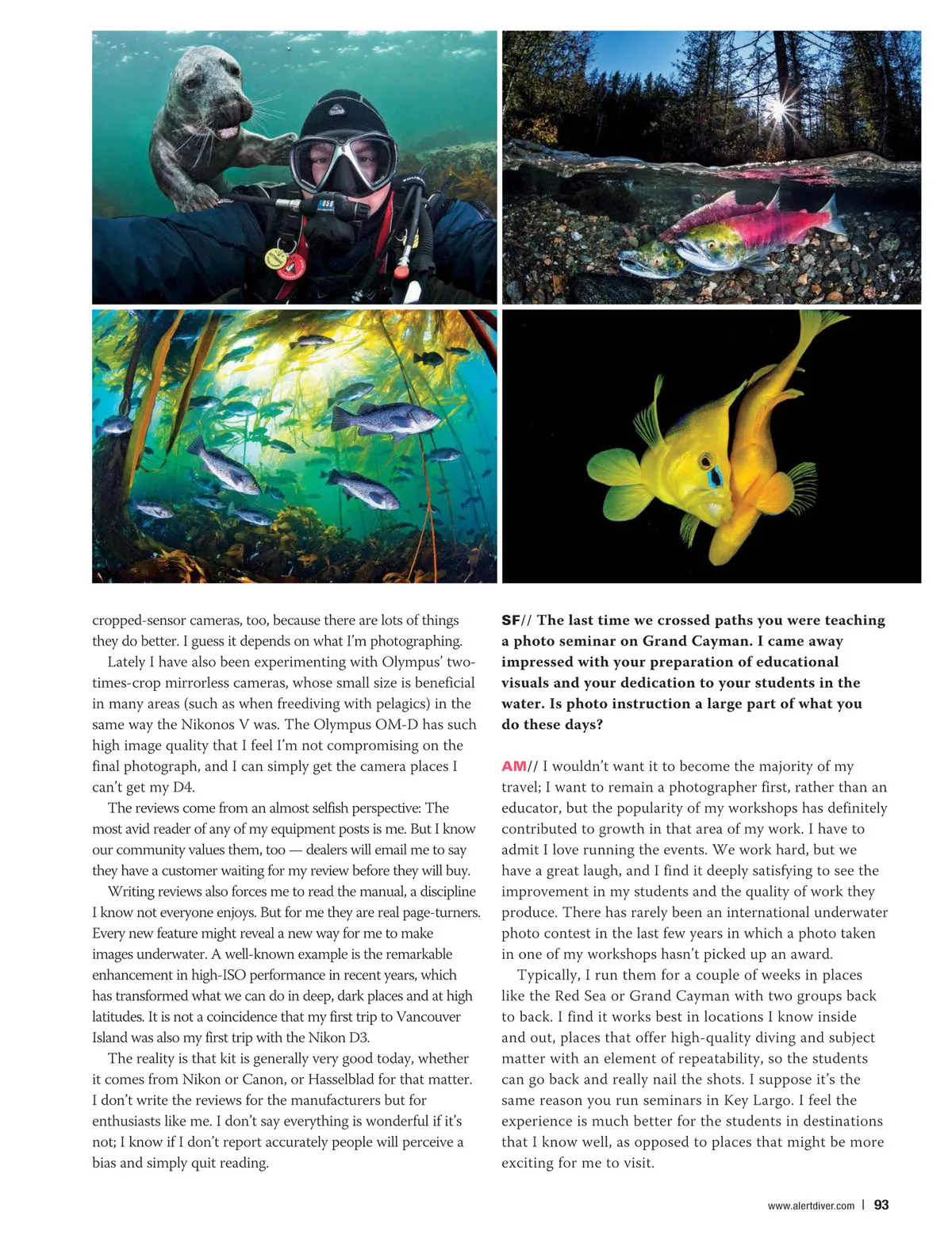 cropped-sensor cameras, too, because there are lots of things they do better. I guess it depends on what I'm photographing.

Lately I have also been experimenting with Olympus' two-times-crop mirrorless cameras, whose small size is beneficial in many areas (such as when freediving with pelagics) in the same way the Nikonos V was. The Olympus OM-D has such high image quality that I feel I'm not compromising on the final photograph, and I can simply get the camera places I can't get my D4.

The reviews come from an almost selfish perspective: The most avid reader of any of my equipment posts is me. But I know our community values them, too — dealers will email me to say they have a customer waiting for my review before they will buy.

Writing reviews also forces me to read the manual, a discipline I know not everyone enjoys. But for me they are real page-turners. Every new feature might reveal a new way for me to make images underwater. A well-known example is the remarkable enhancement in high-ISO performance in recent years, which has transformed what we can do in deep, dark places and at high latitudes. It is not a coincidence that my first trip to Vancouver Island was also my first trip with the Nikon D3.

The reality is that kit is generally very good today, whether it comes from Nikon or Canon, or Hasselblad for that matter. I don't write the reviews for the manufacturers but for enthusiasts like me. I don't say everything is wonderful if it's not; I know if I don't report accurately people will perceive a bias and simply quit reading.

SF// The last time we crossed paths you were teaching a photo seminar on Grand Cayman. I came away impressed with your preparation of educational visuals and your dedication to your students in the water. Is photo instruction a large part of what you do these days?

AM// I wouldn't want it to become the majority of my travel; I want to remain a photographer first, rather than an educator, but the popularity of my workshops has definitely contributed to growth in that area of my work. I have to admit I love running the events. We work hard, but we have a great laugh, and I find it deeply satisfying to see the improvement in my students and the quality of work they produce. There has rarely been an international underwater photo contest in the last few years in which a photo taken in one of my workshops hasn't picked up an award.

Typically, I run them for a couple of weeks in places like the Red Sea or Grand Cayman with two groups back to back. I find it works best in locations I know inside and out, places that offer high-quality diving and subject matter with an element of repeatability, so the students can go back and really nail the shots. I suppose it's the same reason you run seminars in Key Largo. I feel the experience is much better for the students in destinations that I know well, as opposed to places that might be more exciting for me to visit.

www.alertdiver.com | 93